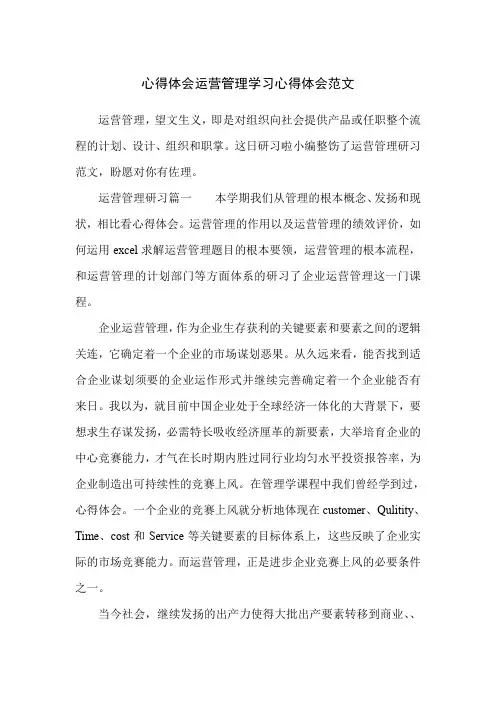 心得体会运营管理学习心得体会范文

运营管理，望文生义，即是对组织向社会提供产品或任职整个流程的计划、设计、组织和职掌。这日研习啦小编整饬了运营管理研习范文，盼愿对你有佐理。

运营管理研习篇一　　本学期我们从管理的根本概念、发扬和现状，相比看心得体会。运营管理的作用以及运营管理的绩效评价，如何运用 excel 求解运营管理题目的根本要领，运营管理的根本流程，和运营管理的计划部门等方面体系的研习了企业运营管理这一门课程。

企业运营管理，作为企业生存获利的关键要素和要素之间的逻辑关连，它确定着一个企业的市场谋划恶果。从久远来看，能否找到适合企业谋划须要的企业运作形式并继续完善确定着一个企业能否有来日。我以为，就目前中国企业处于全球经济一体化的大背景下，要想求生存谋发扬，必需特长吸收经济厘革的新要素，大举培育企业的中心竞赛能力，才气在长时期内胜过同行业均匀水平投资报答率，为企业制造出可持续性的竞赛上风。在管理学课程中我们曾经学到过，心得体会。一个企业的竞赛上风就分析地体现在 customer、Qulitity、Time、cost 和 Service 等关键要素的目标体系上，这些反映了企业实际的市场竞赛能力。而运营管理，正是进步企业竞赛上风的必要条件之一。

当今社会，继续发扬的出产力使得大批出产要素转移到商业、、